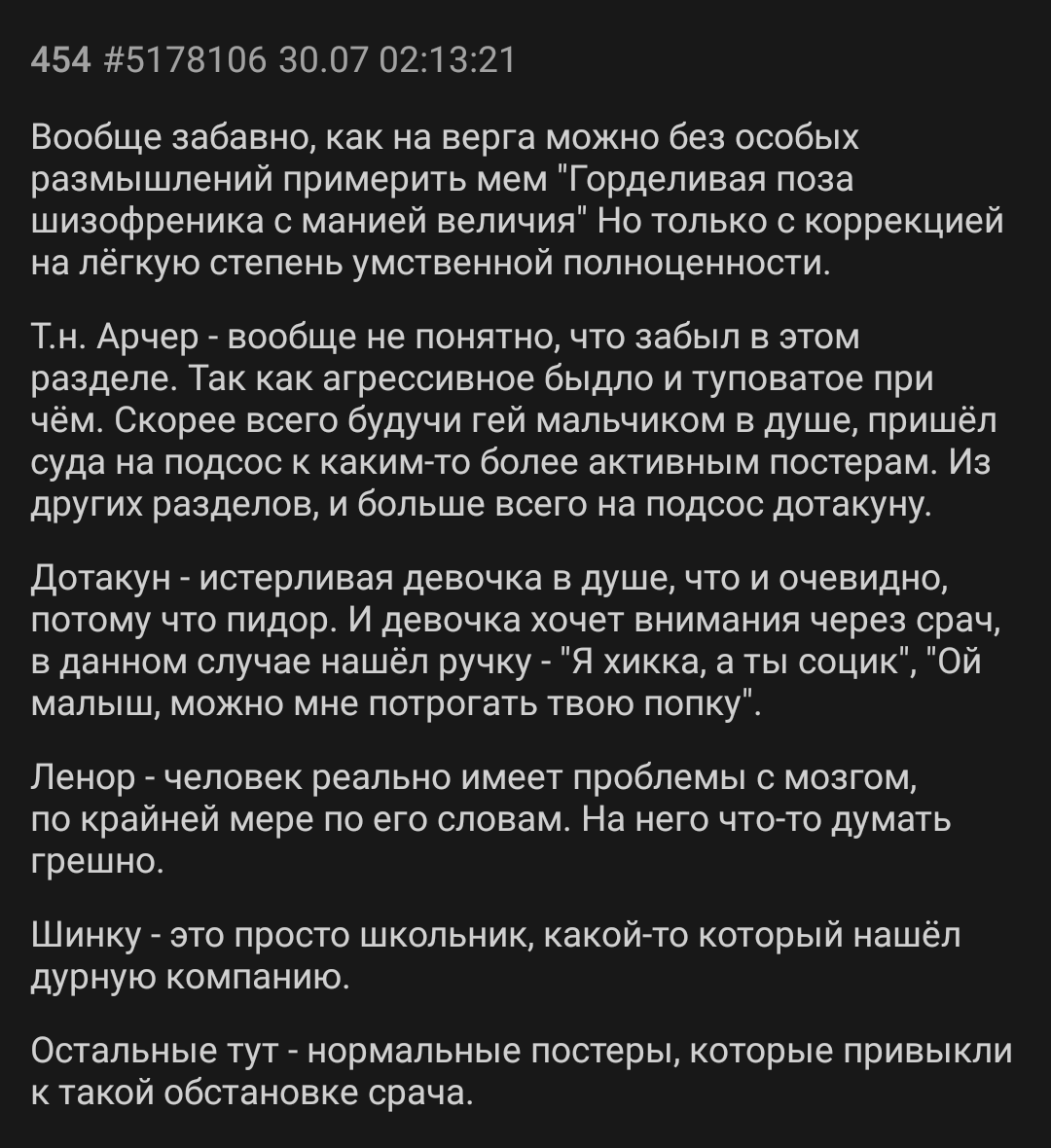 454 #5178106 30.07 02:13:21

Вообще забавно, как на верга можно без особых размышлений примерить мем "Горделивая поза шизофреника с манией величия" Но только с коррекцией на лёгкую степень умственной полноценности.

Т.н. Арчер - вообще не понятно, что забыл в этом разделе. Так как агрессивное быдло и туповатое при чём. Скорее всего будучи гей мальчиком в душе, пришёл суда на подсос к каким-то более активным постерам. Из других разделов, и больше всего на подсос дотакуну.

Дотакун - истерливая девочка в душе, что и очевидно, потому что пидор. И девочка хочет внимания через срач, в данном случае нашёл ручку - "Я хикка, а ты социк", "Ой малыш, можно мне потрогать твою попку".

Ленор - человек реально имеет проблемы с мозгом, по крайней мере по его словам. На него что-то думать грешно.

Шинку - это просто школьник, какой-то который нашёл дурную компанию.

Остальные тут - нормальные постеры, которые привыкли к такой обстановке срача.